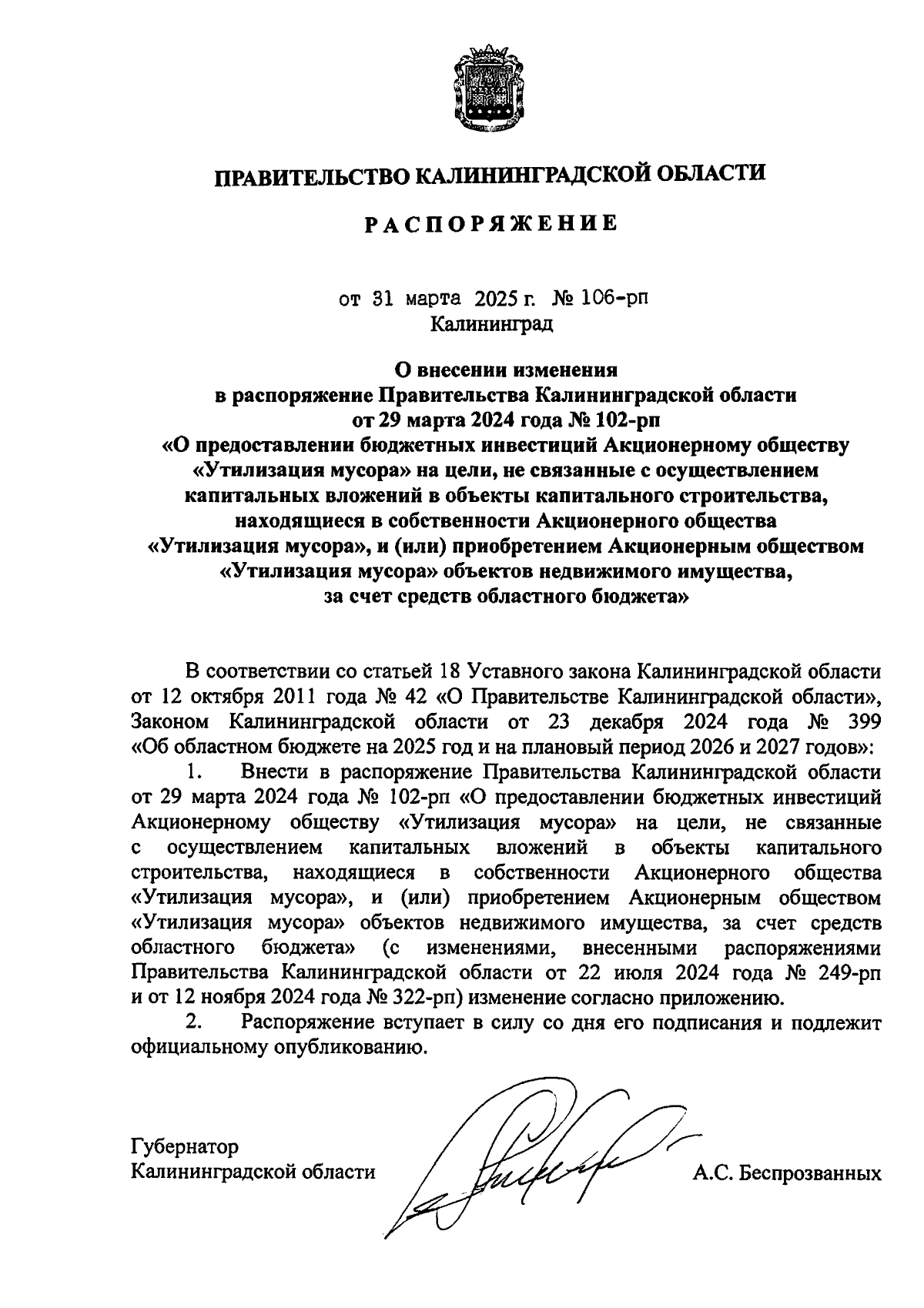 ПРАВИТЕЛЬСТВО КАЛИНИНГРАДСКОЙ ОБЛАСТИ

РАСПОРЯЖЕНИЕ

от 31 марта 2025 г. № 106-рп
Калининград

О внесении изменения
в распоряжение Правительства Калининградской области
от 29 марта 2024 года № 102-рп
«О предоставлении бюджетных инвестиций Акционерному обществу «Утилизация мусора» на цели, не связанные с осуществлением капитальных вложений в объекты капитального строительства, находящиеся в собственности Акционерного общества «Утилизация мусора», и (или) приобретением Акционерным обществом «Утилизация мусора» объектов недвижимого имущества, за счет средств областного бюджета»

В соответствии со статьей 18 Уставного закона Калининградской области от 12 октября 2011 года № 42 «О Правительстве Калининградской области», Законом Калининградской области от 23 декабря 2024 года № 399 «Об областном бюджете на 2025 год и на плановый период 2026 и 2027 годов»:

1. Внести в распоряжение Правительства Калининградской области от 29 марта 2024 года № 102-рп «О предоставлении бюджетных инвестиций Акционерному обществу «Утилизация мусора» на цели, не связанные с осуществлением капитальных вложений в объекты капитального строительства, находящиеся в собственности Акционерного общества «Утилизация мусора», и (или) приобретением Акционерным обществом «Утилизация мусора» объектов недвижимого имущества, за счет средств областного бюджета» (с изменениями, внесенными распоряжениями Правительства Калининградской области от 22 июля 2024 года № 249-рп и от 12 ноября 2024 года № 322-рп) изменение согласно приложению.

2. Распоряжение вступает в силу со дня его подписания и подлежит официальному опубликованию.

Губернатор
Калининградской области

А.С. Беспрозванных